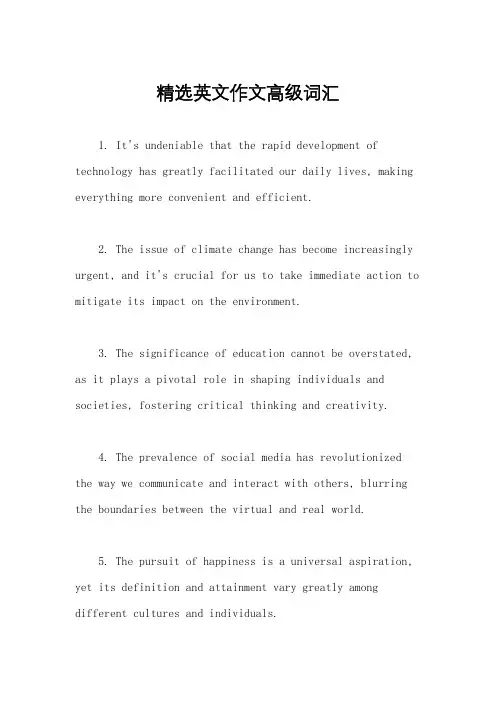 精选英文作文高级词汇

1. It's undeniable that the rapid development of technology has greatly facilitated our daily lives, making everything more convenient and efficient.

2. The issue of climate change has become increasingly urgent, and it's crucial for us to take immediate action to mitigate its impact on the environment.

3. The significance of education cannot be overstated, as it plays a pivotal role in shaping individuals and societies, fostering critical thinking and creativity.

4. The prevalence of social media has revolutionized the way we communicate and interact with others, blurring the boundaries between the virtual and real world.

5. The pursuit of happiness is a universal aspiration, yet its definition and attainment vary greatly among different cultures and individuals.